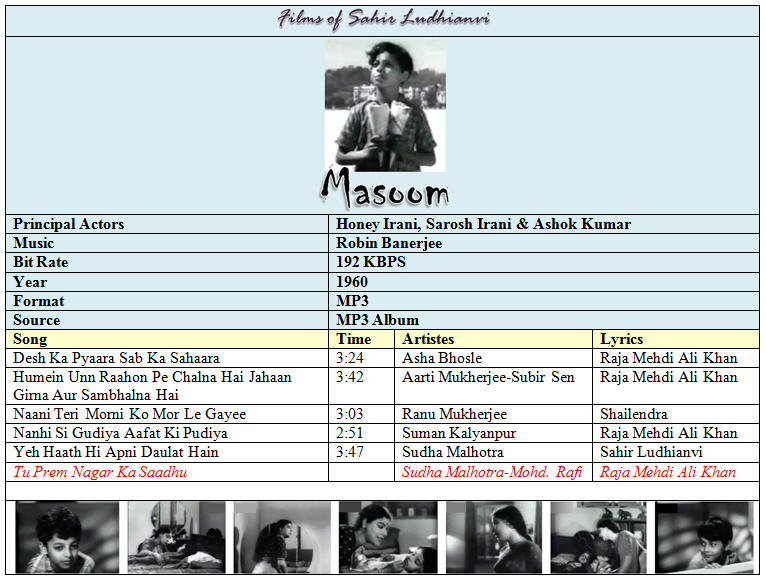 Films of Sahir Ludhianvi

Masoom

| Principal Actors | Honey Irani, Sarosh Irani & Ashok Kumar |
|---|---|
| Music | Robin Banerjee |
| Bit Rate | 192 KBPS |
| Year | 1960 |
| Format | MP3 |
| Source | MP3 Album |

| Song | Time | Artistes | Lyrics |
|---|---|---|---|
| Desh Ka Pyaara Sab Ka Sahaara | 3:24 | Asha Bhosle | Raja Mehdi Ali Khan |
| Humein Unn Raahon Pe Chalna Hai Jahaan Girna Aur Sambhalna Hai | 3:42 | Aarti Mukherjee-Subir Sen | Raja Mehdi Ali Khan |
| Naani Teri Morni Ko Mor Le Gayee | 3:03 | Ranu Mukherjee | Shailendra |
| Nanhi Si Gudiya Aafat Ki Pudiya | 2:51 | Suman Kalyanpur | Raja Mehdi Ali Khan |
| Yeh Haath Hi Apni Daulat Hain | 3:47 | Sudha Malhotra | Sahir Ludhianvi |
| Tu Prem Nagar Ka Saadhu | | Sudha Malhotra-Mohd. Rafi | Raja Mehdi Ali Khan |